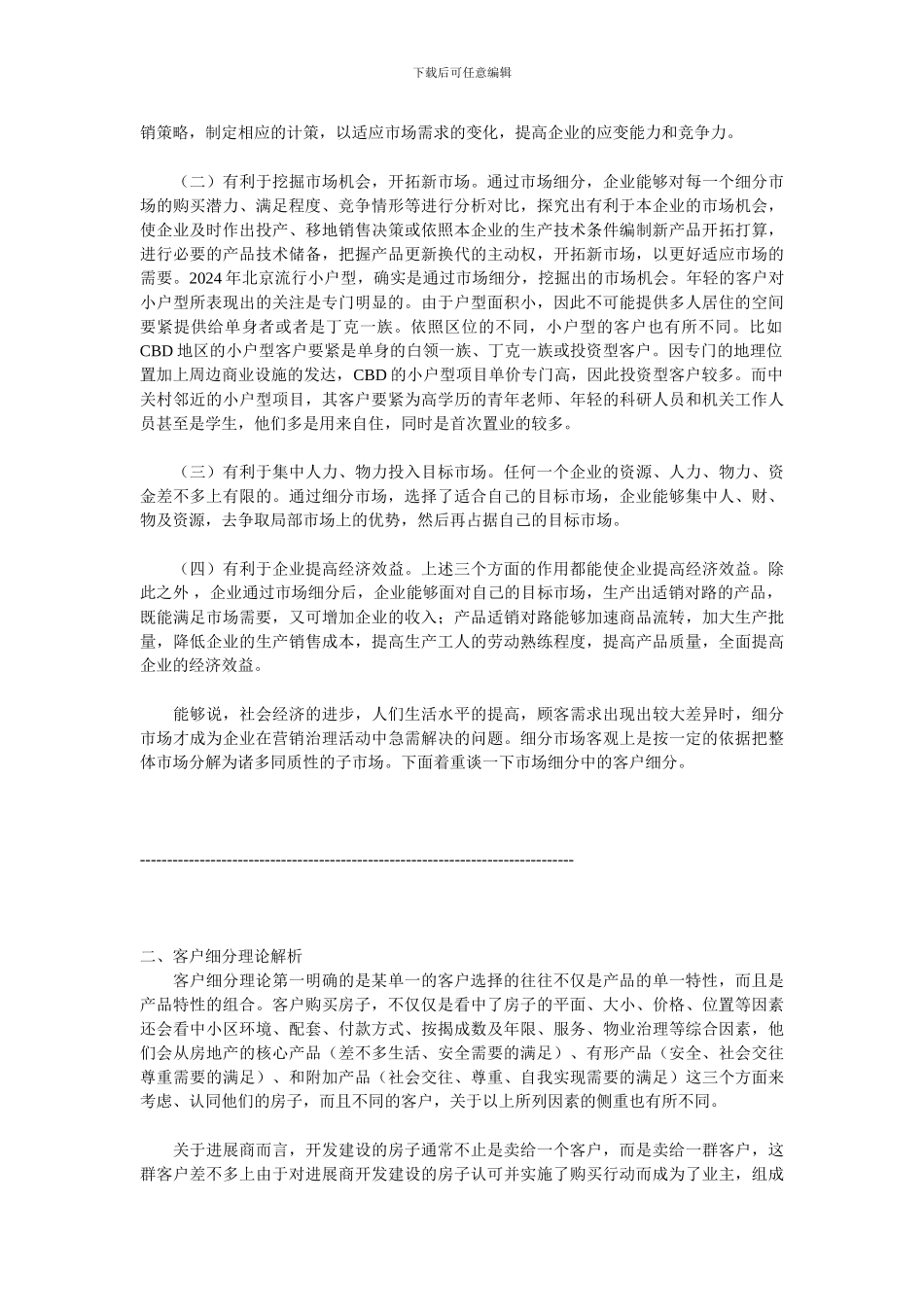 下载后可任意编辑

销策略，制定相应的计策，以适应市场需求的变化，提高企业的应变能力和竞争力。

（二）有利于挖掘市场机会，开拓新市场。通过市场细分，企业能够对每一个细分市场的购买潜力、满足程度、竞争情形等进行分析对比，探究出有利于本企业的市场机会，使企业及时作出投产、移地销售决策或依照本企业的生产技术条件编制新产品开拓打算，进行必要的产品技术储备，把握产品更新换代的主动权，开拓新市场，以更好适应市场的需要。2024 年北京流行小户型，确实是通过市场细分，挖掘出的市场机会。年轻的客户对小户型所表现出的关注是专门明显的。由于户型面积小，因此不可能提供多人居住的空间要紧提供给单身者或者是丁克一族。依照区位的不同，小户型的客户也有所不同。比如 CBD 地区的小户型客户要紧是单身的白领一族、丁克一族或投资型客户。因专门的地理位置加上周边商业设施的发达，CBD 的小户型项目单价专门高，因此投资型客户较多。而中关村邻近的小户型项目，其客户要紧为高学历的青年老师、年轻的科研人员和机关工作人员甚至是学生，他们多是用来自住，同时是首次置业的较多。

（三）有利于集中人力、物力投入目标市场。任何一个企业的资源、人力、物力、资金差不多上有限的。通过细分市场，选择了适合自己的目标市场，企业能够集中人、财、物及资源，去争取局部市场上的优势，然后再占据自己的目标市场。

（四）有利于企业提高经济效益。上述三个方面的作用都能使企业提高经济效益。除此之外，企业通过市场细分后，企业能够面对自己的目标市场，生产出适销对路的产品，既能满足市场需要，又可增加企业的收入；产品适销对路能够加速商品流转，加大生产批量，降低企业的生产销售成本，提高生产工人的劳动熟练程度，提高产品质量，全面提高企业的经济效益。

能够说，社会经济的进步，人们生活水平的提高，顾客需求出现出较大差异时，细分市场才成为企业在营销治理活动中急需解决的问题。细分市场客观上是按一定的依据把整体市场分解为诸多同质性的子市场。下面着重谈一下市场细分中的客户细分。

--------------------------------------------------------------------------------

二、客户细分理论解析
客户细分理论第一明确的是某单一的客户选择的往往不仅是产品的单一特性，而且是产品特性的组合。客户购买房子，不仅仅是看中了房子的平面、大小、价格、位置等因素还会看中小区环境、配套、付款方式、按揭成数及年限、服务、物业治理等综合因素，他们会从房地产的核心产品（差不多生活、安全需要的满足）、有形产品（安全、社会交往尊重需要的满足）、和附加产品（社会交往、尊重、自我实现需要的满足）这三个方面来考虑、认同他们的房子，而且不同的客户，关于以上所列因素的侧重也有所不同。

关于进展商而言，开发建设的房子通常不止是卖给一个客户，而是卖给一群客户，这群客户差不多上由于对进展商开发建设的房子认可并实施了购买行动而成为了业主，组成